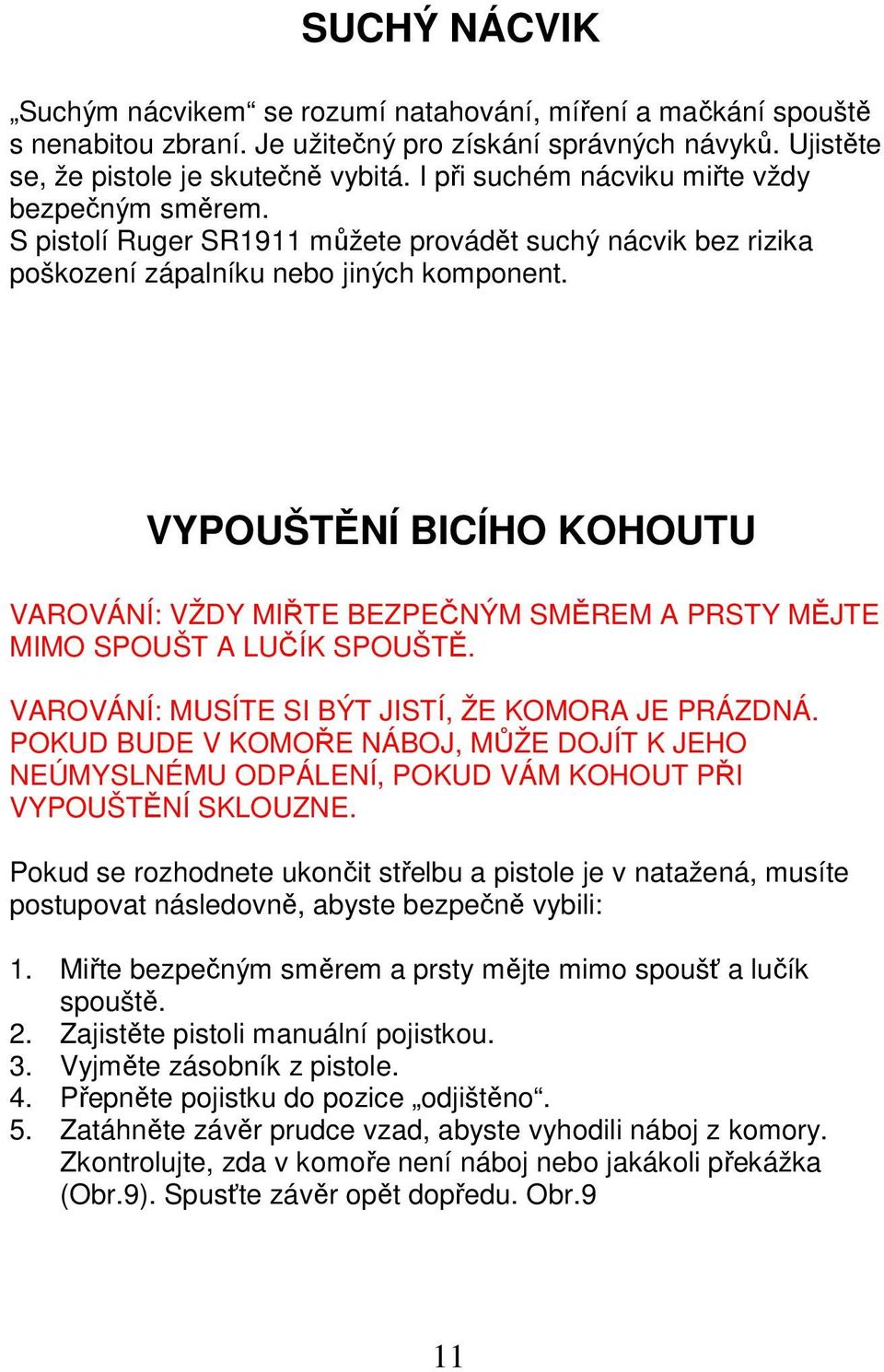 SUCHÝ NÁCVIK

„Suchým nácvikem“ se rozumí natahování, míření a mačkání spouště s nenabitou zbraní. Je užitečný pro získání správných návyků. Ujistěte se, že pistole je skutečně vybitá. I při suchém nácviku miřte vždy bezpečným směrem.
S pistolí Ruger SR1911 můžete provádět suchý nácvik bez rizika poškození zápalníku nebo jiných komponent.

VYPOUŠTĚNÍ BICÍHO KOHOUTU

VAROVÁNÍ: VŽDY MIŘTE BEZPEČNÝM SMĚREM A PRSTY MĚJTE MIMO SPOUŠT A LUČÍK SPOUŠTĚ.

VAROVÁNÍ: MUSÍTE SI BÝT JISTÍ, ŽE KOMORA JE PRÁZDNÁ. POKUD BUDE V KOMOŘE NÁBOJ, MŮŽE DOJÍT K JEHO NEÚMYSLNÉMU ODPÁLENÍ, POKUD VÁM KOHOUT PŘI VYPOUŠTĚNÍ SKLOUZNE.

Pokud se rozhodnete ukončit střelbu a pistole je v natažená, musíte postupovat následovně, abyste bezpečně vybili:

1. Miřte bezpečným směrem a prsty mějte mimo spoušť a lučík spouště.
2. Zajistěte pistoli manuální pojistkou.
3. Vyjměte zásobník z pistole.
4. Přepněte pojistku do pozice „odjištěno“.
5. Zatáhněte závěr prudce vzad, abyste vyhodili náboj z komory. Zkontrolujte, zda v komoře není náboj nebo jakákoli překážka (Obr.9). Spusťte závěr opět dopředu. Obr.9

11